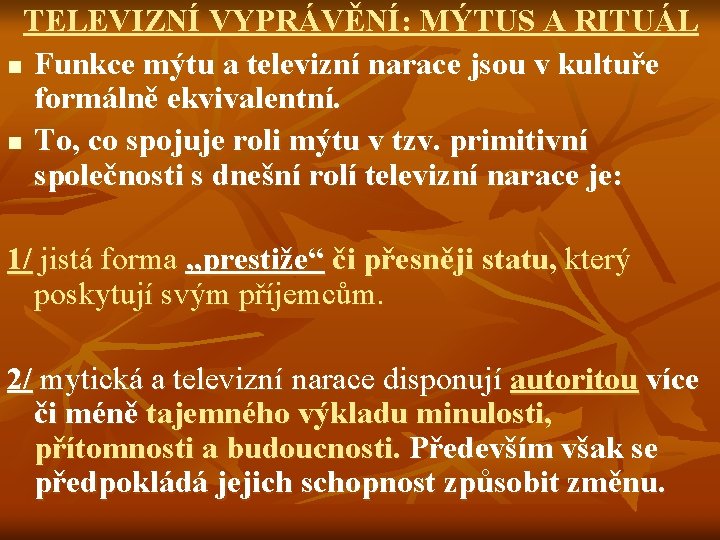 TELEVIZNÍ VYPRÁVĚNÍ: MÝTUS A RITUÁL

Funkce mýtu a televizní narace jsou v kultuře formálně ekvivalentní.

To, co spojuje roli mýtu v tzv. primitivní společnosti s dnešní rolí televizní narace je:

1/ jistá forma „prestiže“ či přesněji statu, který poskytují svým příjemcům.

2/ mytická a televizní narace disponují autoritou více či méně tajemného výkladu minulosti, přítomnosti a budoucnosti. Především však se předpokládá jejich schopnost způsobit změnu.